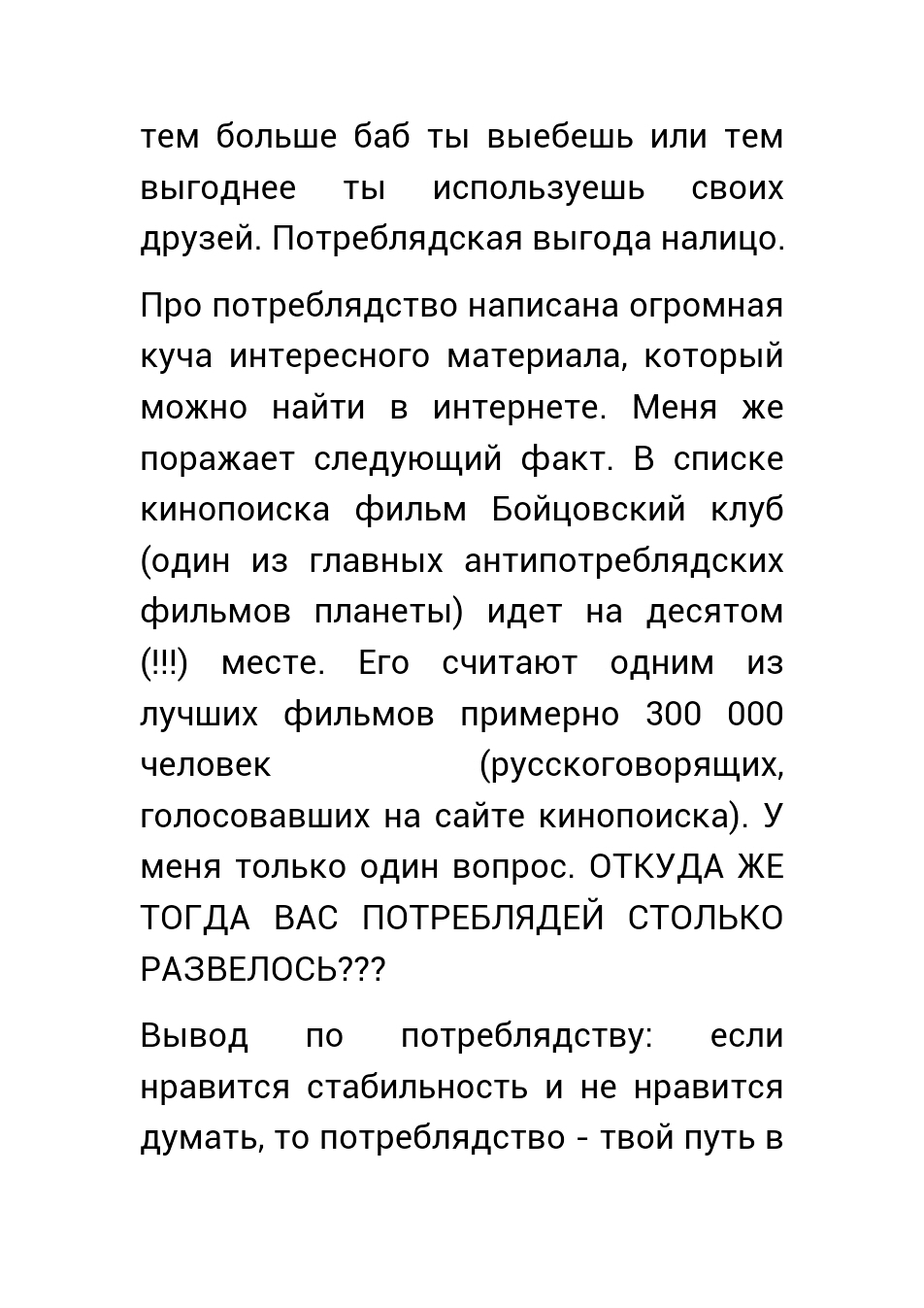 тем больше баб ты выебешь или тем выгоднее ты используешь своих друзей. Потреблядская выгода налицо.

Про потреблядство написана огромная куча интересного материала, который можно найти в интернете. Меня же поражает следующий факт. В списке кинопоиска фильм Бойцовский клуб (один из главных антипотреблядских фильмов планеты) идет на десятом (!!!) месте. Его считают одним из лучших фильмов примерно 300 000 человек (русскоговорящих, голосовавших на сайте кинопоиска). У меня только один вопрос. ОТКУДА ЖЕ ТОГДА ВАС ПОТРЕБЛЯДЕЙ СТОЛЬКО РАЗВЕЛОСЬ???

Вывод по потреблядству: если нравится стабильность и не нравится думать, то потреблядство - твой путь в